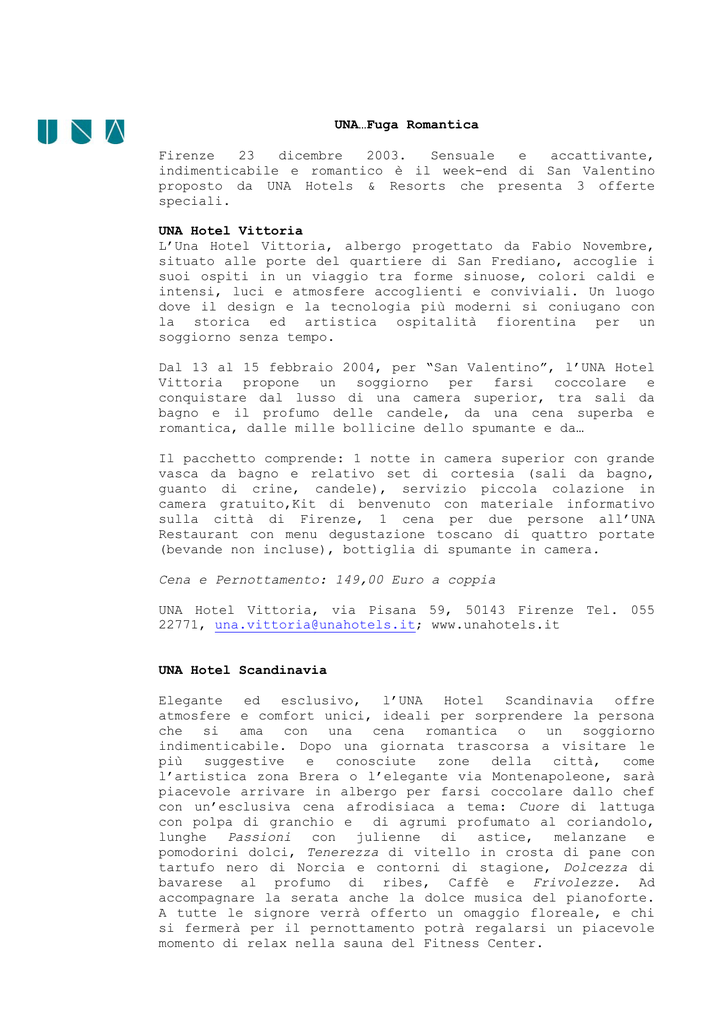 UNA

UNA…Fuga Romantica

Firenze 23 dicembre 2003. Sensuale e accattivante, indimenticabile e romantico è il week-end di San Valentino proposto da UNA Hotels & Resorts che presenta 3 offerte speciali.

UNA Hotel Vittoria
L'Una Hotel Vittoria, albergo progettato da Fabio Novembre, situato alle porte del quartiere di San Frediano, accoglie i suoi ospiti in un viaggio tra forme sinuose, colori caldi e intensi, luci e atmosfere accoglienti e conviviali. Un luogo dove il design e la tecnologia più moderni si coniugano con la storica ed artistica ospitalità fiorentina per un soggiorno senza tempo.

Dal 13 al 15 febbraio 2004, per "San Valentino", l'UNA Hotel Vittoria propone un soggiorno per farsi coccolare e conquistare dal lusso di una camera superior, tra sali da bagno e il profumo delle candele, da una cena superba e romantica, dalle mille bollicine dello spumante e da…

Il pacchetto comprende: 1 notte in camera superior con grande vasca da bagno e relativo set di cortesia (sali da bagno, guanto di crine, candele), servizio piccola colazione in camera gratuito,Kit di benvenuto con materiale informativo sulla città di Firenze, 1 cena per due persone all'UNA Restaurant con menu degustazione toscano di quattro portate (bevande non incluse), bottiglia di spumante in camera.

Cena e Pernottamento: 149,00 Euro a coppia

UNA Hotel Vittoria, via Pisana 59, 50143 Firenze Tel. 055 22771, una.vittoria@unahotels.it; www.unahotels.it

UNA Hotel Scandinavia

Elegante ed esclusivo, l'UNA Hotel Scandinavia offre atmosfere e comfort unici, ideali per sorprendere la persona che si ama con una cena romantica o un soggiorno indimenticabile. Dopo una giornata trascorsa a visitare le più suggestive e conosciute zone della città, come l'artistica zona Brera o l'elegante via Montenapoleone, sarà piacevole arrivare in albergo per farsi coccolare dallo chef con un'esclusiva cena afrodisiaca a tema: Cuore di lattuga con polpa di granchio e di agrumi profumato al coriandolo, lunghe Passioni con julienne di astice, melanzane e pomodorini dolci, Tenerezza di vitello in crosta di pane con tartufo nero di Norcia e contorni di stagione, Dolcezza di bavarese al profumo di ribes, Caffè e Frivolezze. Ad accompagnare la serata anche la dolce musica del pianoforte. A tutte le signore verrà offerto un omaggio floreale, e chi si fermerà per il pernottamento potrà regalarsi un piacevole momento di relax nella sauna del Fitness Center.